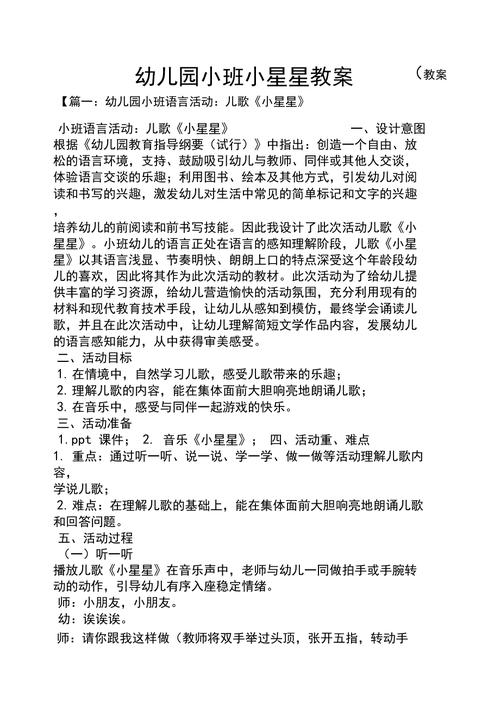 幼儿园小班小星星教案 （教案

【篇一：幼儿园小班语言活动：儿歌《小星星》

小班语言活动：儿歌《小星星》 一、设计意图 根据《幼儿园教育指导纲要（试行）》中指出：创造一个自由、放松的语言环境，支持、鼓励吸引幼儿与教师、同伴或其他人交谈，体验语言交谈的乐趣；利用图书、绘本及其他方式，引发幼儿对阅读和书写的兴趣，激发幼儿对生活中常见的简单标记和文字的兴趣，

培养幼儿的前阅读和前书写技能。因此我设计了此次活动儿歌《小星星》。小班幼儿的语言正处在语言的感知理解阶段，儿歌《小星星》以其语言浅显、节奏明快、朗朗上口的特点深受这个年龄段幼儿的喜欢，因此将其作为此次活动的教材。此次活动为了给幼儿提供丰富的学习资源，给幼儿营造愉快的活动氛围，充分利用现有的材料和现代教育技术手段，让幼儿从感知到模仿，最终学会诵读儿歌，并且在此次活动中，让幼儿理解简短文学作品内容，发展幼儿的语言感知能力，从中获得审美感受。

二、活动目标

1. 在情境中，自然学习儿歌，感受儿歌带来的乐趣；

2. 理解儿歌的内容，能在集体面前大胆响亮地朗诵儿歌；

3. 在音乐中，感受与同伴一起游戏的快乐。

三、活动准备

1. ppt 课件； 2. 音乐《小星星》； 四、活动重、难点

1. 重点：通过听一听、说一说、学一学、做一做等活动理解儿歌内容，

学说儿歌；

2. 难点：在理解儿歌的基础上，能在集体面前大胆响亮地朗诵儿歌和回答问题。

五、活动过程

（一）听一听

播放儿歌《小星星》在音乐声中，老师与幼儿一同做拍手或手腕转动的动作，引导幼儿有序入座稳定情绪。

师：小朋友，小朋友。

幼：诶诶诶。

师：请你跟我这样做（教师将双手举过头顶，张开五指，转动手